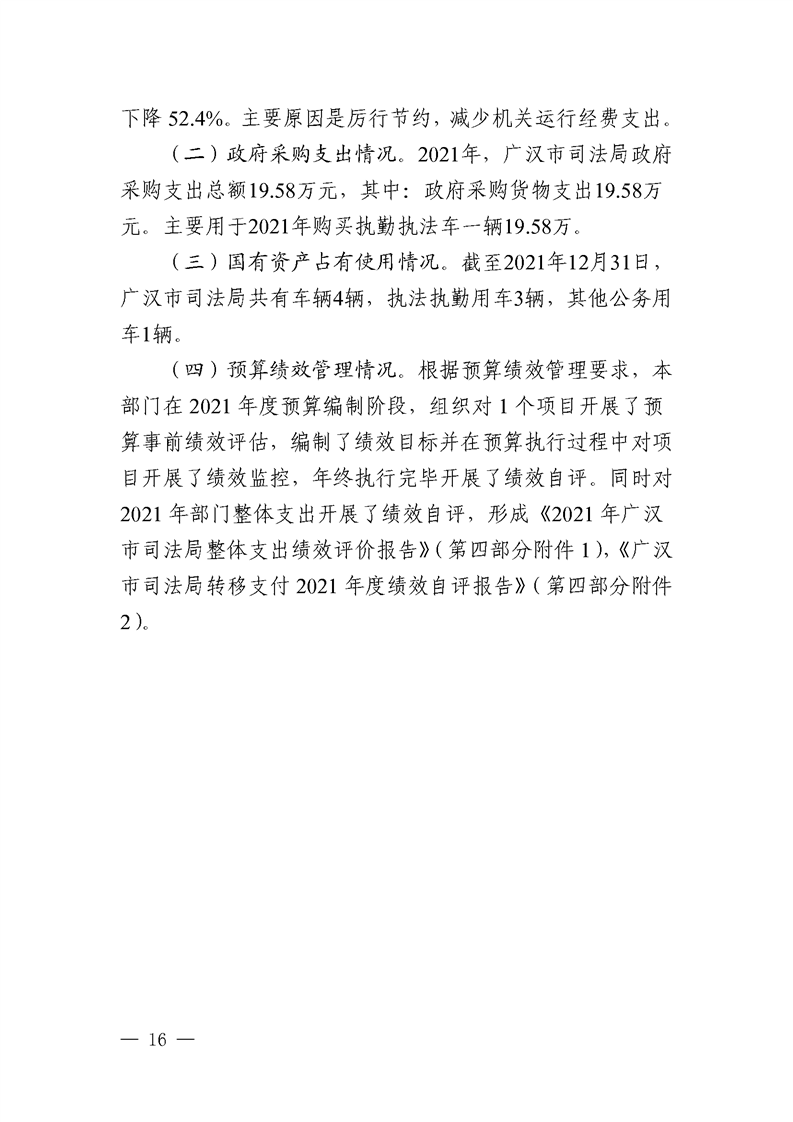 下降 52.4%。主要原因是厉行节约，减少机关运行经费支出。

（二）政府采购支出情况。2021年，广汉市司法局政府采购支出总额19.58万元，其中：政府采购货物支出19.58万元。主要用于2021年购买执勤执法车一辆19.58万。

（三）国有资产占有使用情况。截至2021年12月31日，广汉市司法局共有车辆4辆，执法执勤用车3辆，其他公务用车1辆。

（四）预算绩效管理情况。根据预算绩效管理要求，本部门在 2021 年度预算编制阶段，组织对 1 个项目开展了预算事前绩效评估，编制了绩效目标并在预算执行过程中对项目开展了绩效监控，年终执行完毕开展了绩效自评。同时对 2021 年部门整体支出开展了绩效自评，形成《2021 年广汉市司法局整体支出绩效评价报告》（第四部分附件 1），《广汉市司法局转移支付 2021 年度绩效自评报告》（第四部分附件 2）。

— 16 —